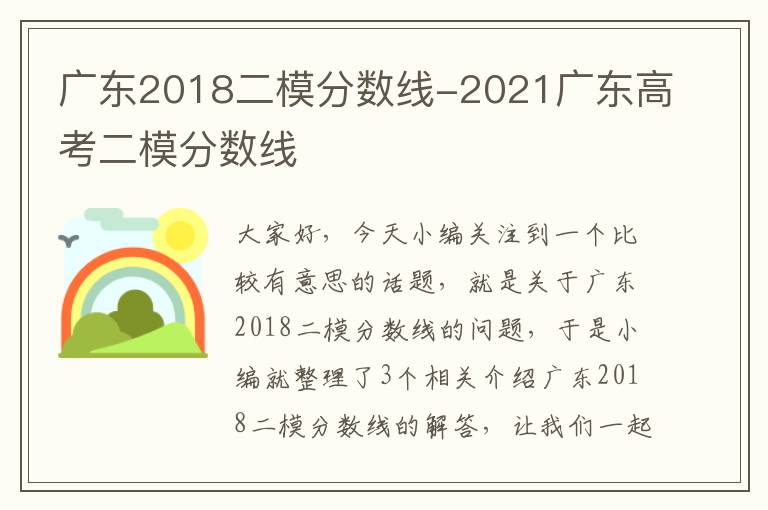 广东2018二模分数线-2021广东高考二模分数线

大家好，今天小编关注到一个比较有意思的话题，就是关于广东2018二模分数线的问题，于是小编就整理了3个相关介绍广东2018二模分数线的解答，让我们一起